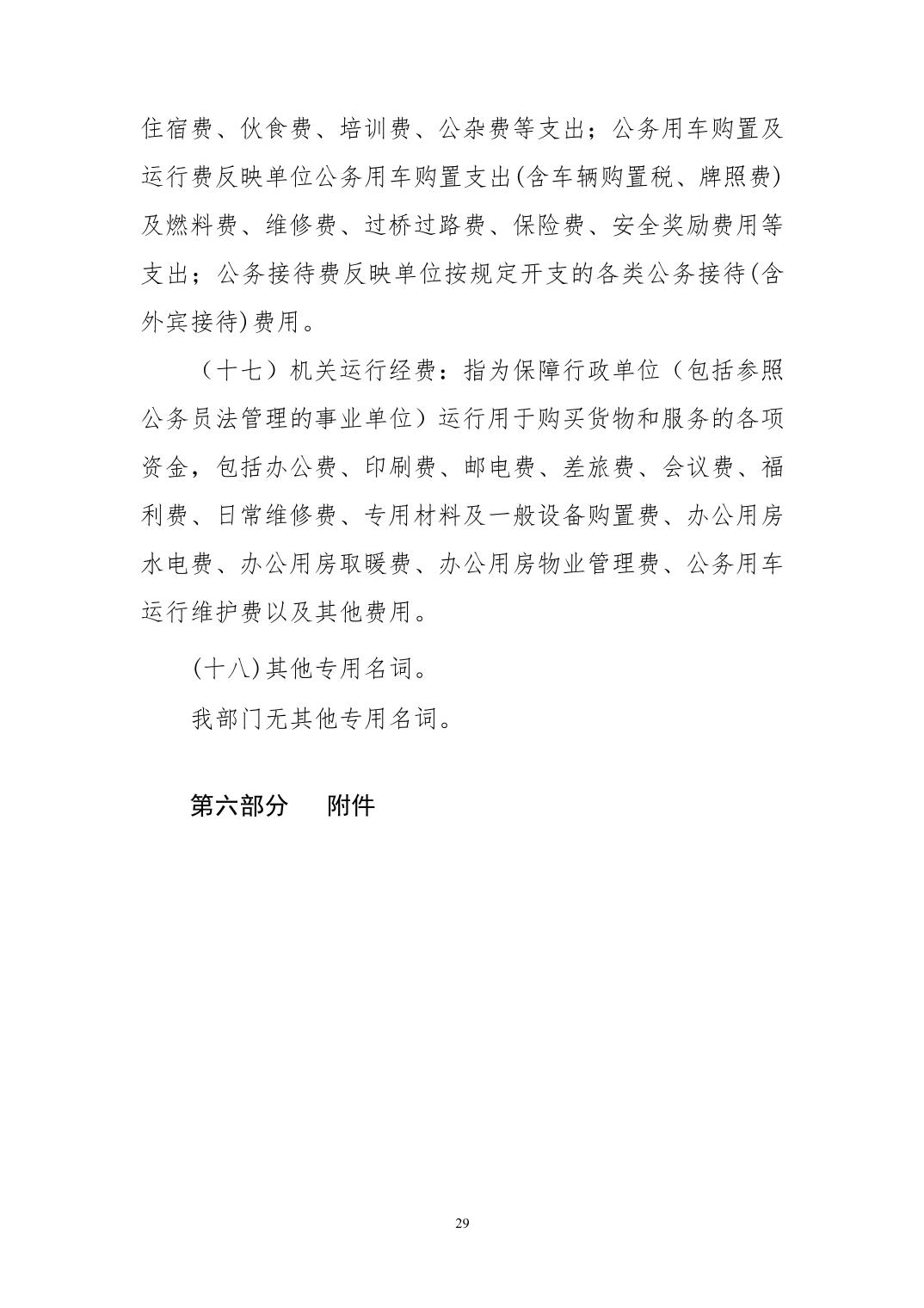 住宿费、伙食费、培训费、公杂费等支出；公务用车购置及运行费反映单位公务用车购置支出(含车辆购置税、牌照费)及燃料费、维修费、过桥过路费、保险费、安全奖励费用等支出；公务接待费反映单位按规定开支的各类公务接待(含外宾接待)费用。

（十七）机关运行经费：指为保障行政单位（包括参照公务员法管理的事业单位）运行用于购买货物和服务的各项资金，包括办公费、印刷费、邮电费、差旅费、会议费、福利费、日常维修费、专用材料及一般设备购置费、办公用房水电费、办公用房取暖费、办公用房物业管理费、公务用车运行维护费以及其他费用。

(十八)其他专用名词。

我部门无其他专用名词。

第六部分　附件

29